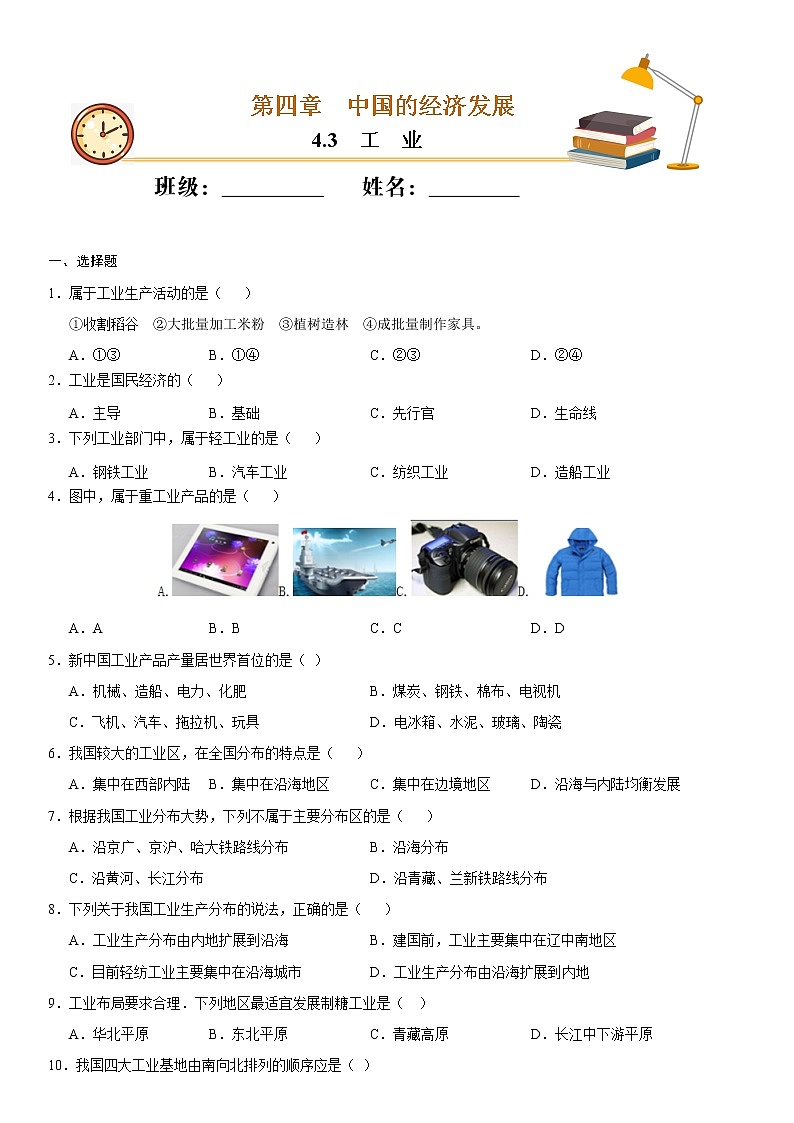 第四章　中国的经济发展

4.3　工　业

班级：__________　　姓名：_________

一、选择题

1．属于工业生产活动的是（　　）

①收割稻谷　②大批量加工米粉　③植树造林　④成批量制作家具。

A．①③　　B．①④　　C．②③　　D．②④

2．工业是国民经济的（　　）

A．主导　　B．基础　　C．先行官　　D．生命线

3．下列工业部门中，属于轻工业的是（　　）

A．钢铁工业　　B．汽车工业　　C．纺织工业　　D．造船工业

4．图中，属于重工业产品的是（　　）

A.　B.　C.　D.

A．A　　B．B　　C．C　　D．D

5．新中国工业产品产量居世界首位的是（ ）

A．机械、造船、电力、化肥　　B．煤炭、钢铁、棉布、电视机

C．飞机、汽车、拖拉机、玩具　　D．电冰箱、水泥、玻璃、陶瓷

6．我国较大的工业区，在全国分布的特点是（　　）

A．集中在西部内陆　　B．集中在沿海地区　　C．集中在边境地区　　D．沿海与内陆均衡发展

7．根据我国工业分布大势，下列不属于主要分布区的是（　　）

A．沿京广、京沪、哈大铁路线分布　　B．沿海分布

C．沿黄河、长江分布　　D．沿青藏、兰新铁路线分布

8．下列关于我国工业生产分布的说法，正确的是（　　）

A．工业生产分布由内地扩展到沿海　　B．建国前，工业主要集中在辽中南地区

C．目前轻纺工业主要集中在沿海城市　　D．工业生产分布由沿海扩展到内地

9．工业布局要求合理．下列地区最适宜发展制糖工业是（　　）

A．华北平原　　B．东北平原　　C．青藏高原　　D．长江中下游平原

10．我国四大工业基地由南向北排列的顺序应是（ ）